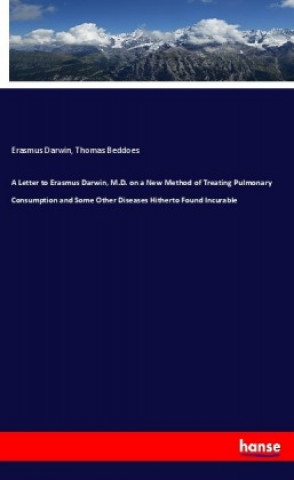 Erasmus Darwin, Thomas Beddoes

A Letter to Erasmus Darwin, M.D. on a New Method of Treating Pulmonary Consumption and Some Other Diseases Hitherto Found Incurable

hanse